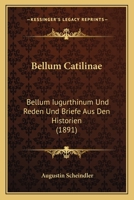 KESSINGER'S LEGACY REPRINTS

Bellum Catilinae

Bellum Iugurthinum Und Reden Und Briefe Aus Den Historien (1891)

Augustin Scheindler